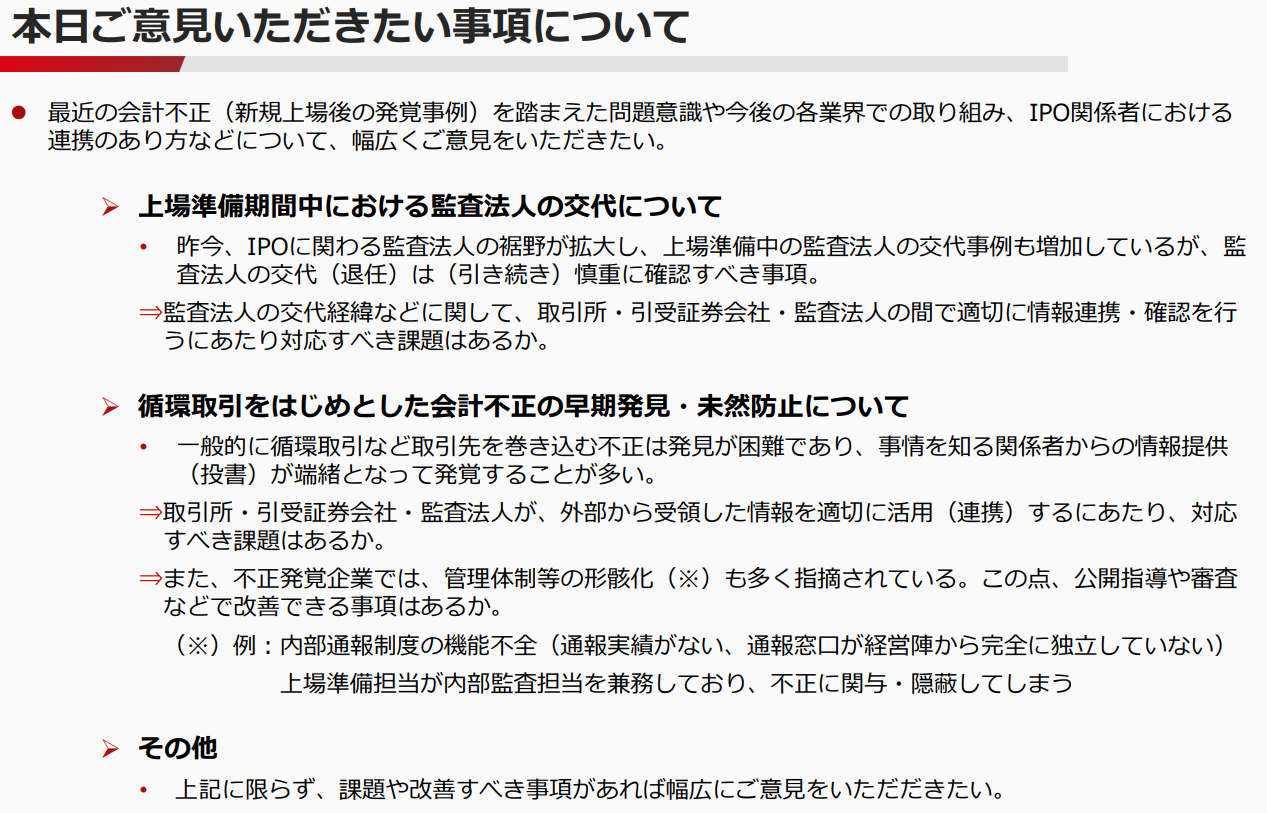 本日ご意見いただきたい事項について

• 最近の会計不正（新規上場後の発覚事例）を踏まえた問題意識や今後の各業界での取り組み、IPO関係者における連携のあり方などについて、幅広くご意見をいただきたい。

➢ 上場準備期間中における監査法人の交代について

• 昨今、IPOに関わる監査法人の裾野が拡大し、上場準備中の監査法人の交代事例も増加しているが、監査法人の交代（退任）は（引き続き）慎重に確認すべき事項。

⇒監査法人の交代経緯などに関して、取引所・引受証券会社・監査法人の間で適切に情報連携・確認を行うにあたり対応すべき課題はあるか。

➢ 循環取引をはじめとした会計不正の早期発見・未然防止について

• 一般的に循環取引など取引先を巻き込む不正は発見が困難であり、事情を知る関係者からの情報提供（投書）が端緒となって発覚することが多い。

⇒取引所・引受証券会社・監査法人が、外部から受領した情報を適切に活用（連携）するにあたり、対応すべき課題はあるか。

⇒また、不正発覚企業では、管理体制等の形骸化（※）も多く指摘されている。この点、公開指導や審査などで改善できる事項はあるか。

（※）例：内部通報制度の機能不全（通報実績がない、通報窓口が経営陣から完全に独立していない）
上場準備担当が内部監査担当を兼務しており、不正に関与・隠蔽してしまう

➢ その他

• 上記に限らず、課題や改善すべき事項があれば幅広にご意見をいただだきたい。